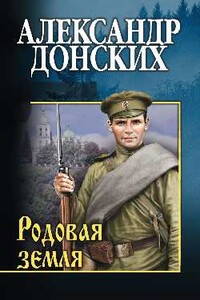 АЛЕКСАНДР
ДОНСКИХ

Родовая
земля